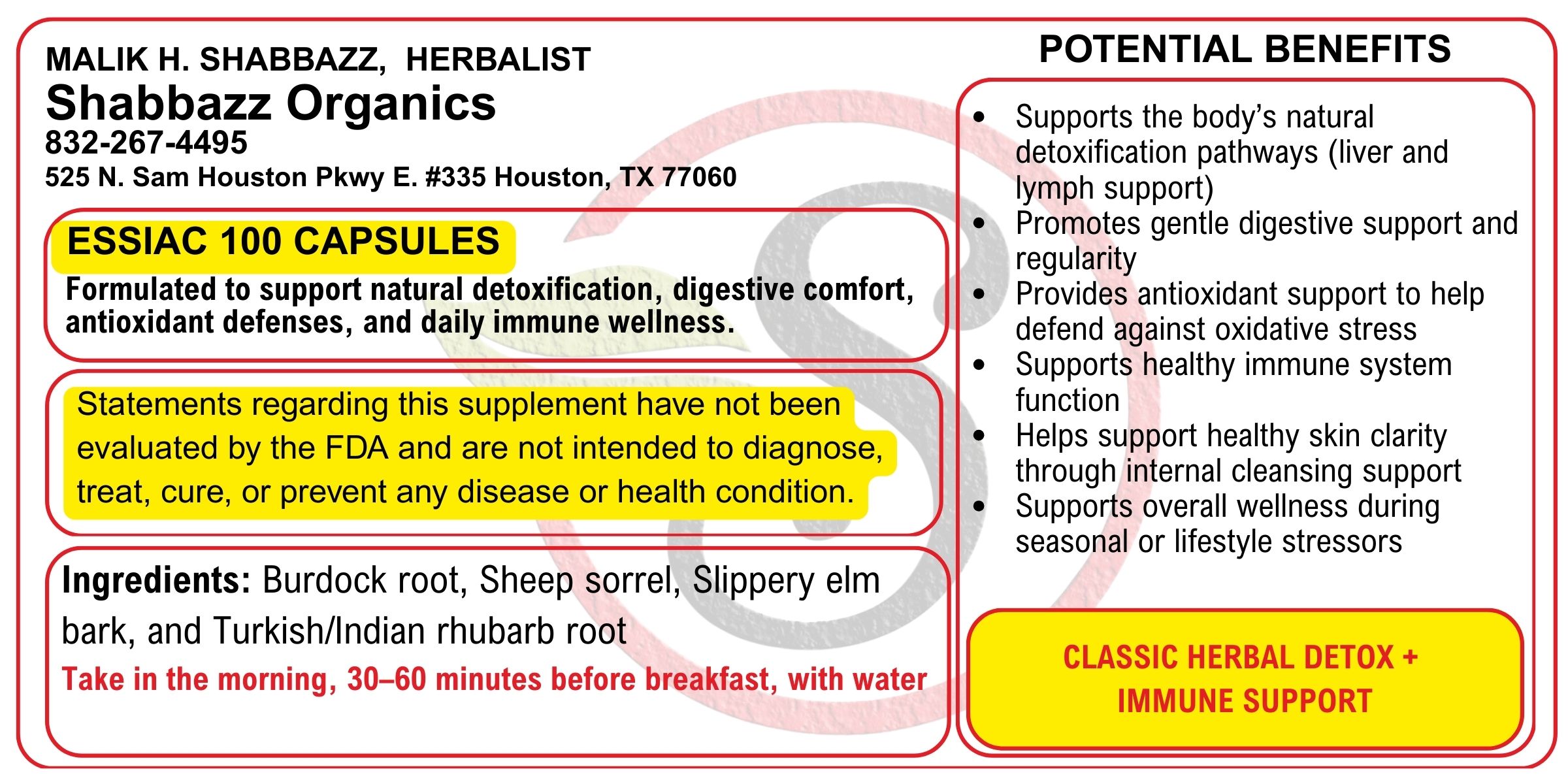 MALIK H. SHABBAZZ, HERBALIST
Shabbazz Organics
832-267-4495
525 N. Sam Houston Pkwy E. #335 Houston, TX 77060

ESSIAC 100 CAPSULES

Formulated to support natural detoxification, digestive comfort, antioxidant defenses, and daily immune wellness.

Statements regarding this supplement have not been evaluated by the FDA and are not intended to diagnose, treat, cure, or prevent any disease or health condition.

Ingredients: Burdock root, Sheep sorrel, Slippery elm bark, and Turkish/Indian rhubarb root

Take in the morning, 30–60 minutes before breakfast, with water

POTENTIAL BENEFITS

• Supports the body's natural detoxification pathways (liver and lymph support)
• Promotes gentle digestive support and regularity
• Provides antioxidant support to help defend against oxidative stress
• Supports healthy immune system function
• Helps support healthy skin clarity through internal cleansing support
• Supports overall wellness during seasonal or lifestyle stressors

CLASSIC HERBAL DETOX + IMMUNE SUPPORT